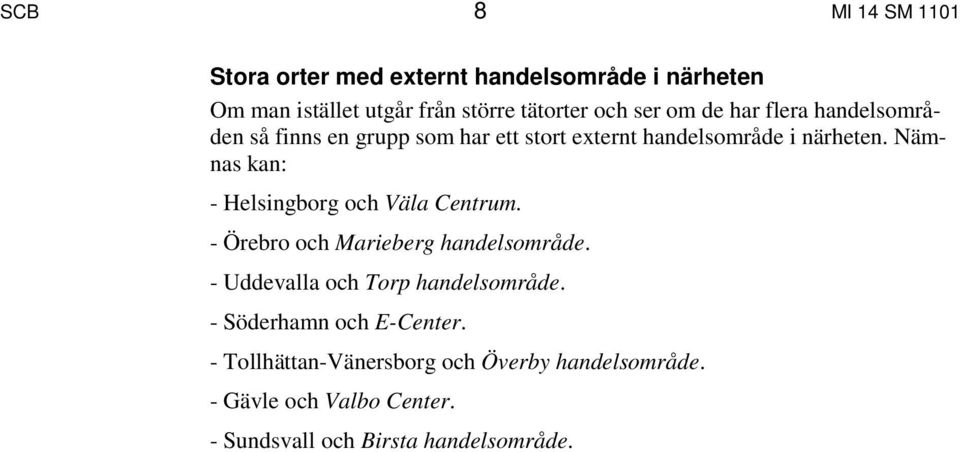 SCB 8 MI 14 SM 1101

Stora orter med externt handelsområde i närheten

Om man istället utgår från större tätorter och ser om de har flera handelsområden så finns en grupp som har ett stort externt handelsområde i närheten. Nämnas kan:

- Helsingborg och Väla Centrum.

- Örebro och Marieberg handelsområde.

- Uddevalla och Torp handelsområde.

- Söderhamn och E-Center.

- Tollhättan-Vänersborg och Överby handelsområde.

- Gävle och Valbo Center.

- Sundsvall och Birsta handelsområde.